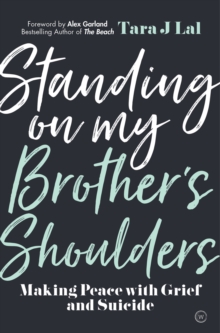 Foreword by Alex Garland
Bestselling Author of The Beach

Tara J Lal

Standing on my Brother's Shoulders

Making Peace with Grief and Suicide

W